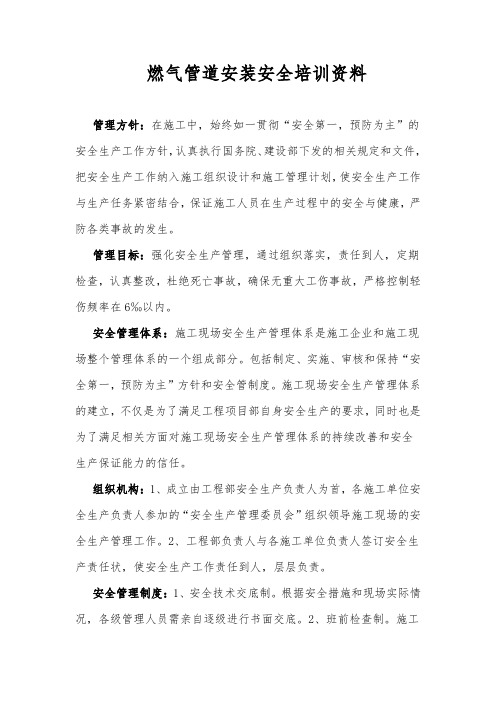 燃气管道安装安全培训资料

管理方针：在施工中，始终如一贯彻“安全第一，预防为主”的安全生产工作方针，认真执行国务院、建设部下发的相关规定和文件，把安全生产工作纳入施工组织设计和施工管理计划，使安全生产工作与生产任务紧密结合，保证施工人员在生产过程中的安全与健康，严防各类事故的发生。

管理目标：强化安全生产管理，通过组织落实，责任到人，定期检查，认真整改，杜绝死亡事故，确保无重大工伤事故，严格控制轻伤频率在6‰以内。

安全管理体系：施工现场安全生产管理体系是施工企业和施工现场整个管理体系的一个组成部分。包括制定、实施、审核和保持“安全第一，预防为主”方针和安全管制度。施工现场安全生产管理体系的建立，不仅是为了满足工程项目部自身安全生产的要求，同时也是为了满足相关方面对施工现场安全生产管理体系的持续改善和安全生产保证能力的信任。

组织机构：1、成立由工程部安全生产负责人为首，各施工单位安全生产负责人参加的“安全生产管理委员会”组织领导施工现场的安全生产管理工作。2、工程部负责人与各施工单位负责人签订安全生产责任状，使安全生产工作责任到人，层层负责。

安全管理制度：1、安全技术交底制。根据安全措施和现场实际情况，各级管理人员需亲自逐级进行书面交底。2、班前检查制。施工